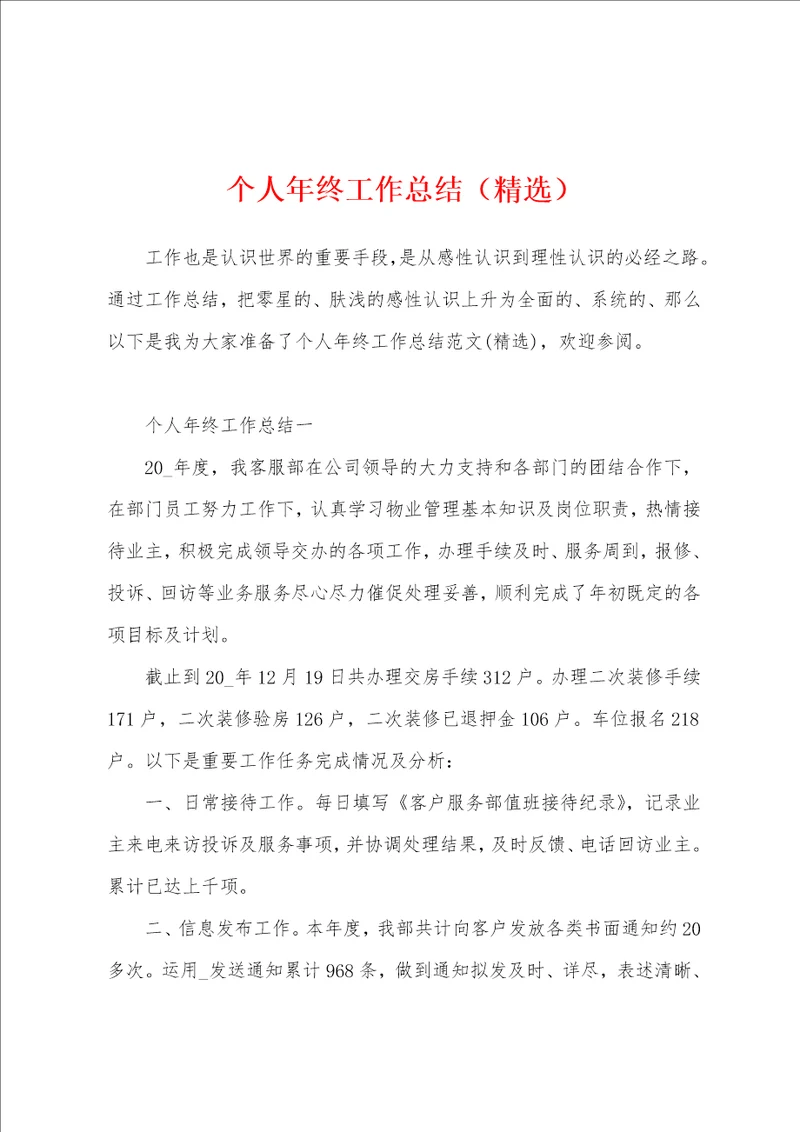 个人年终工作总结（精选）

工作也是认识世界的重要手段，是从感性认识到理性认识的必经之路。通过工作总结，把零星的、肤浅的感性认识上升为全面的、系统的、那么以下是我为大家准备了个人年终工作总结范文(精选)，欢迎参阅。

个人年终工作总结一

20_年度，我客服部在公司领导的大力支持和各部门的团结合作下，在部门员工努力工作下，认真学习物业管理基本知识及岗位职责，热情接待业主，积极完成领导交办的各项工作，办理手续及时、服务周到，报修、投诉、回访等业务服务尽心尽力催促处理妥善，顺利完成了年初既定的各项目标及计划。

截止到20_年12月19日共办理交房手续312户。办理二次装修手续171户，二次装修验房126户，二次装修已退押金106户。车位报名218户。以下是重要工作任务完成情况及分析：

一、日常接待工作。每日填写《客户服务部值班接待纪录》，记录业主来电来访投诉及服务事项，并协调处理结果，及时反馈、电话回访业主。累计已达上千项。

二、信息发布工作。本年度，我部共计向客户发放各类书面通知约20多次。运用_发送通知累计968条，做到通知拟发及时、详尽，表述清晰、